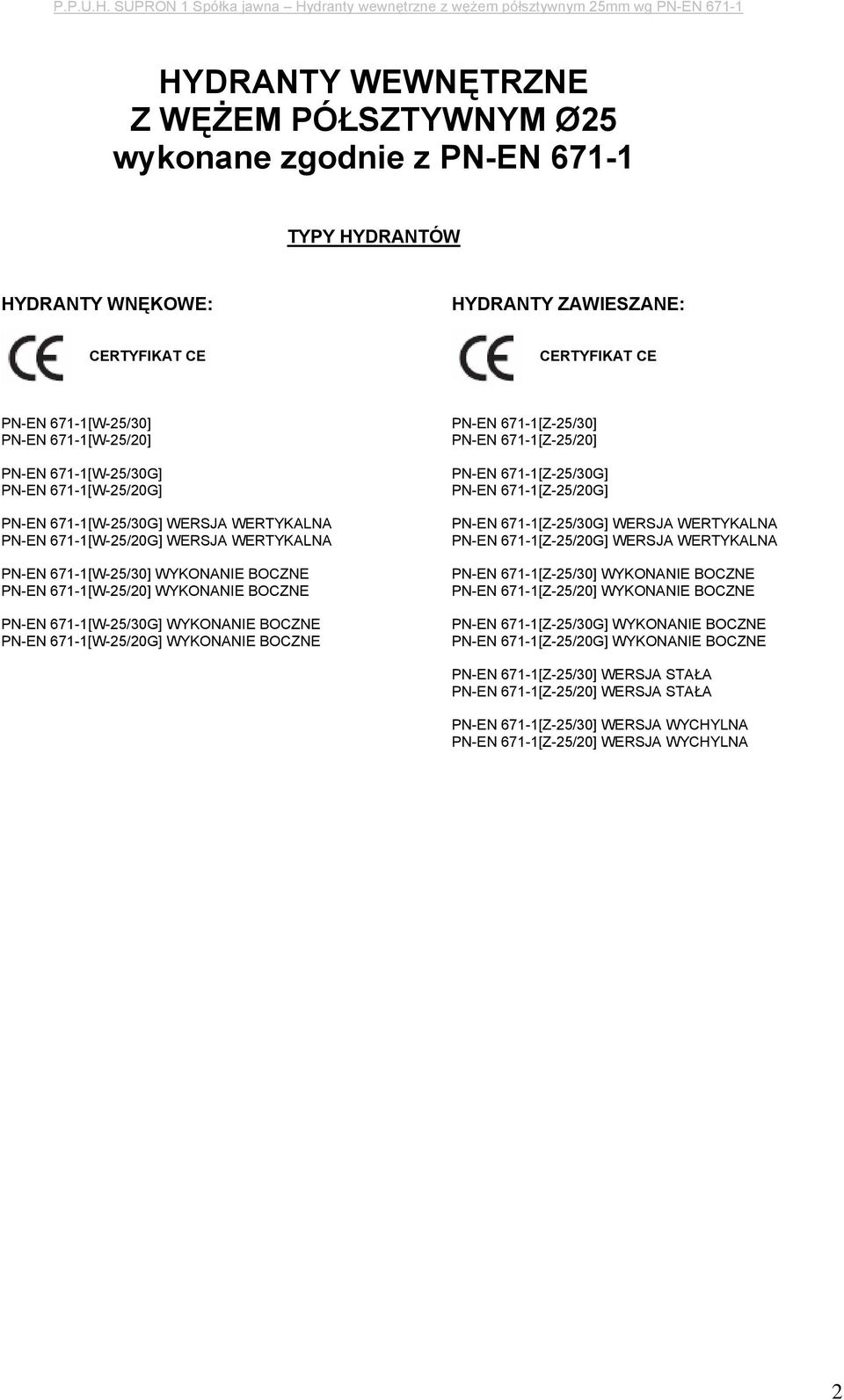 P.P.U.H. SUPRON 1 Spółka jawna – Hydranty wewnętrzne z wężem półsztywnym 25mm wg PN-EN 671-1

HYDRANTY WEWNĘTRZNE
Z WĘŻEM PÓŁSZTYWNYM Ø25
wykonane zgodnie z PN-EN 671-1

TYPY HYDRANTÓW

HYDRANTY WNĘKOWE:

CE CERTYFIKAT CE

PN-EN 671-1[W-25/30]
PN-EN 671-1[W-25/20]

PN-EN 671-1[W-25/30G]
PN-EN 671-1[W-25/20G]

PN-EN 671-1[W-25/30G] WERSJA WERTYKALNA
PN-EN 671-1[W-25/20G] WERSJA WERTYKALNA

PN-EN 671-1[W-25/30] WYKONANIE BOCZNE
PN-EN 671-1[W-25/20] WYKONANIE BOCZNE

PN-EN 671-1[W-25/30G] WYKONANIE BOCZNE
PN-EN 671-1[W-25/20G] WYKONANIE BOCZNE

HYDRANTY ZAWIESZANE:

CE CERTYFIKAT CE

PN-EN 671-1[Z-25/30]
PN-EN 671-1[Z-25/20]

PN-EN 671-1[Z-25/30G]
PN-EN 671-1[Z-25/20G]

PN-EN 671-1[Z-25/30G] WERSJA WERTYKALNA
PN-EN 671-1[Z-25/20G] WERSJA WERTYKALNA

PN-EN 671-1[Z-25/30] WYKONANIE BOCZNE
PN-EN 671-1[Z-25/20] WYKONANIE BOCZNE

PN-EN 671-1[Z-25/30G] WYKONANIE BOCZNE
PN-EN 671-1[Z-25/20G] WYKONANIE BOCZNE

PN-EN 671-1[Z-25/30] WERSJA STAŁA
PN-EN 671-1[Z-25/20] WERSJA STAŁA

PN-EN 671-1[Z-25/30] WERSJA WYCHYLNA
PN-EN 671-1[Z-25/20] WERSJA WYCHYLNA

2